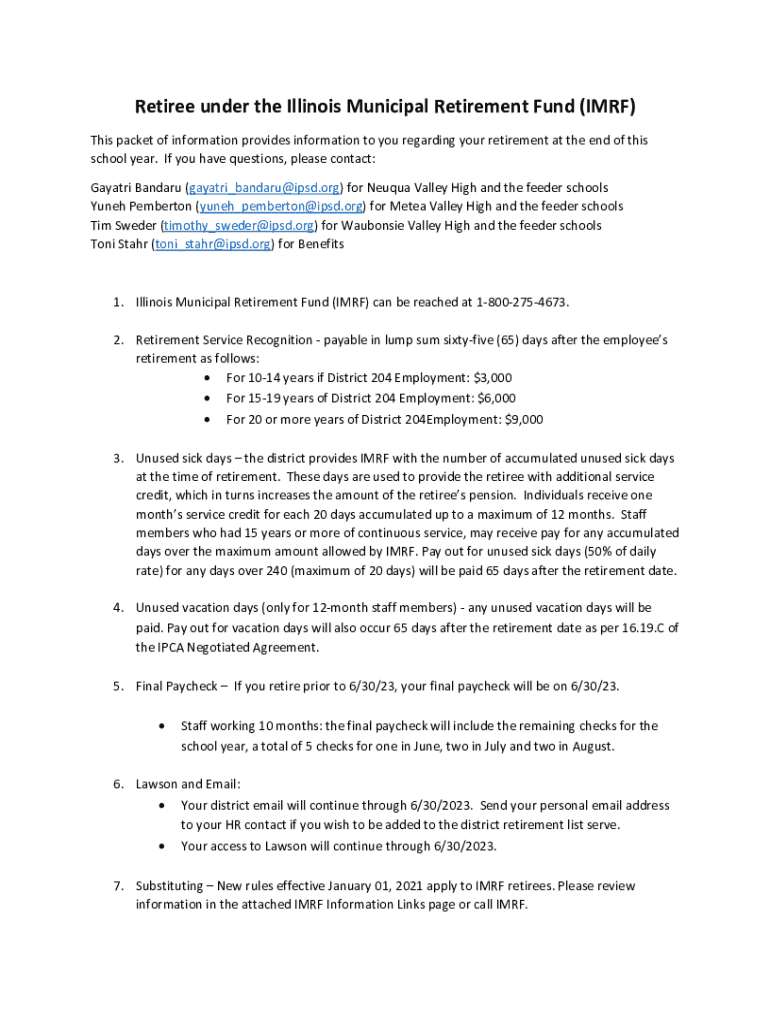 Retiree under the Illinois Municipal Retirement Fund (IMRF)

This packet of information provides information to you regarding your retirement at the end of this school year. If you have questions, please contact:

Gayatri Bandaru (gayatri_bandaru@ipsd.org) for Neuqua Valley High and the feeder schools
Yuneh Pemberton (yuneh_pemberton@ipsd.org) for Metea Valley High and the feeder schools
Tim Sweder (timothy_sweder@ipsd.org) for Waubonsie Valley High and the feeder schools
Toni Stahr (toni_stahr@ipsd.org) for Benefits

1. Illinois Municipal Retirement Fund (IMRF) can be reached at 1-800-275-4673.

2. Retirement Service Recognition - payable in lump sum sixty-five (65) days after the employee's retirement as follows:
• For 10-14 years if District 204 Employment: $3,000
• For 15-19 years of District 204 Employment: $6,000
• For 20 or more years of District 204Employment: $9,000

3. Unused sick days – the district provides IMRF with the number of accumulated unused sick days at the time of retirement. These days are used to provide the retiree with additional service credit, which in turns increases the amount of the retiree's pension. Individuals receive one month's service credit for each 20 days accumulated up to a maximum of 12 months. Staff members who had 15 years or more of continuous service, may receive pay for any accumulated days over the maximum amount allowed by IMRF. Pay out for unused sick days (50% of daily rate) for any days over 240 (maximum of 20 days) will be paid 65 days after the retirement date.

4. Unused vacation days (only for 12-month staff members) - any unused vacation days will be paid. Pay out for vacation days will also occur 65 days after the retirement date as per 16.19.C of the IPCA Negotiated Agreement.

5. Final Paycheck – If you retire prior to 6/30/23, your final paycheck will be on 6/30/23.

• Staff working 10 months: the final paycheck will include the remaining checks for the school year, a total of 5 checks for one in June, two in July and two in August.

6. Lawson and Email:
• Your district email will continue through 6/30/2023. Send your personal email address to your HR contact if you wish to be added to the district retirement list serve.
• Your access to Lawson will continue through 6/30/2023.

7. Substituting – New rules effective January 01, 2021 apply to IMRF retirees. Please review information in the attached IMRF Information Links page or call IMRF.